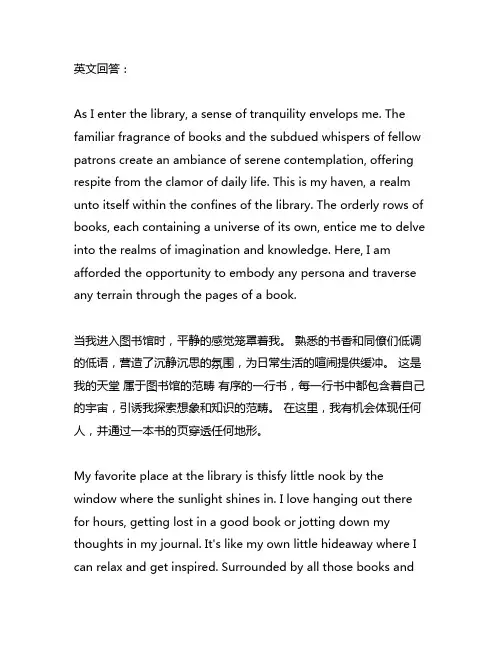 英文回答：

As I enter the library, a sense of tranquility envelops me. The familiar fragrance of books and the subdued whispers of fellow patrons create an ambiance of serene contemplation, offering respite from the clamor of daily life. This is my haven, a realm unto itself within the confines of the library. The orderly rows of books, each containing a universe of its own, entice me to delve into the realms of imagination and knowledge. Here, I am afforded the opportunity to embody any persona and traverse any terrain through the pages of a book.

当我进入图书馆时，平静的感觉笼罩着我。 熟悉的书香和同僚们低调的低语，营造了沉静沉思的氛围，为日常生活的喧闹提供缓冲。 这是我的天堂 属于图书馆的范畴 有序的一行书，每一行书中都包含着自己的宇宙，引诱我探索想象和知识的范畴。 在这里，我有机会体现任何人，并通过一本书的页穿透任何地形。

My favorite place at the library is thisfy little nook by the window where the sunlight shines in. I love hanging out there for hours, getting lost in a good book or jotting down my thoughts in my journal. It's like my own little hideaway where I can relax and get inspired. Surrounded by all those books and